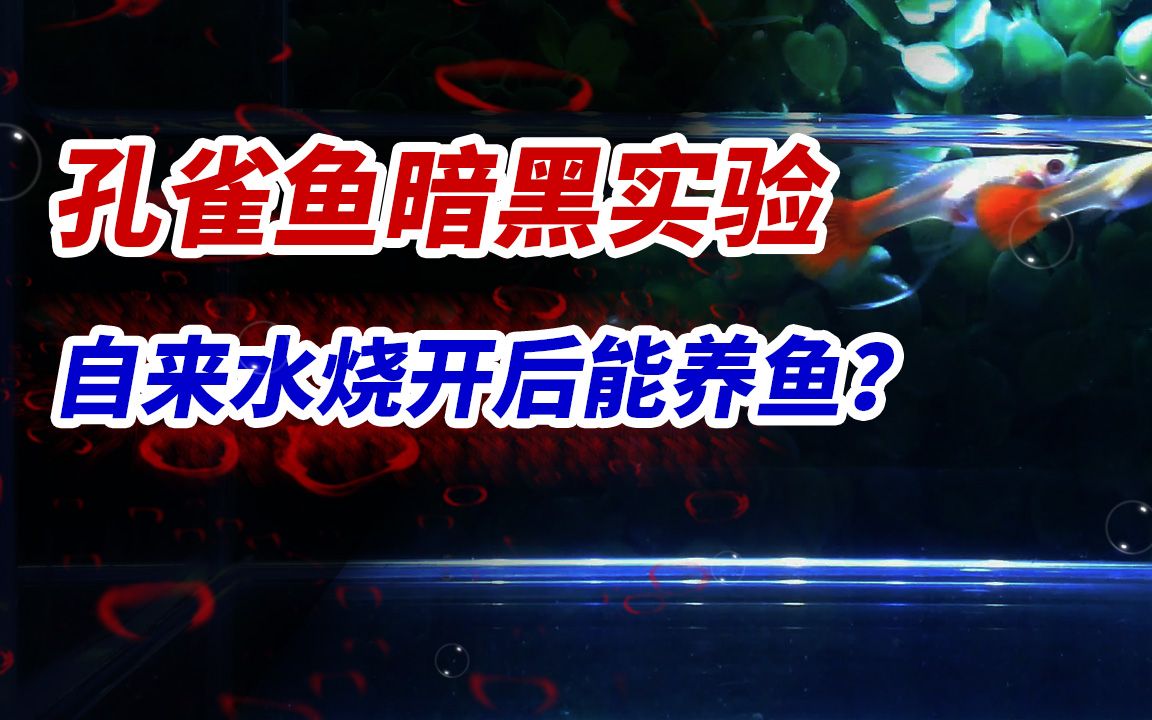 孔雀鱼暗黑实验

自来水烧开后能养鱼？